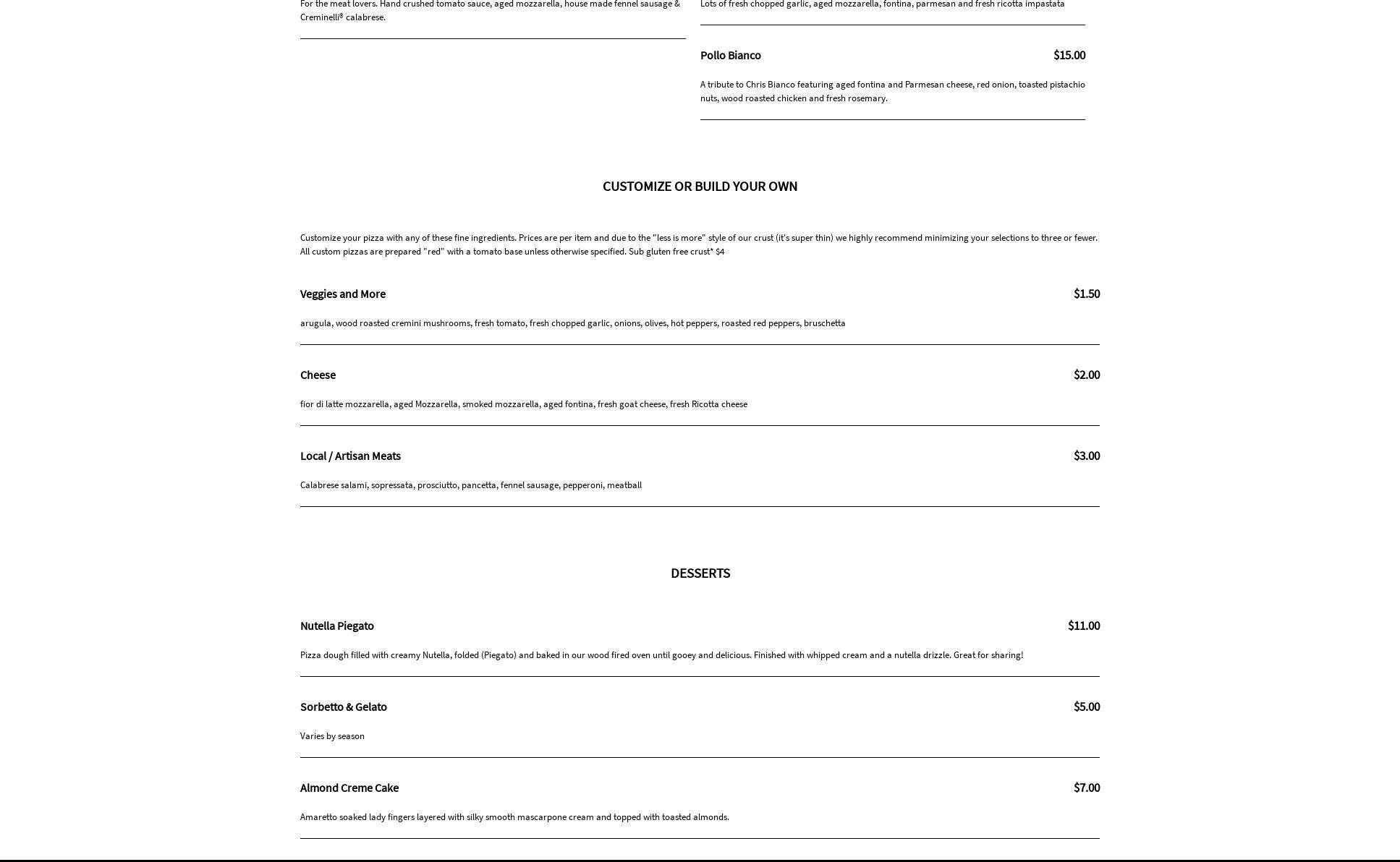 For the meat lovers. Hand crushed tomato sauce, aged mozzarella, house made fennel sausage & Creminelli® calabrese.

Lots of fresh chopped garlic, aged mozzarella, fontina, parmesan and fresh ricotta impastata

Pollo Bianco $15.00

A tribute to Chris Bianco featuring aged fontina and Parmesan cheese, red onion, toasted pistachio nuts, wood roasted chicken and fresh rosemary.

CUSTOMIZE OR BUILD YOUR OWN

Customize your pizza with any of these fine ingredients. Prices are per item and due to the "less is more" style of our crust (it's super thin) we highly recommend minimizing your selections to three or fewer. All custom pizzas are prepared "red" with a tomato base unless otherwise specified. Sub gluten free crust* $4

Veggies and More $1.50

arugula, wood roasted cremini mushrooms, fresh tomato, fresh chopped garlic, onions, olives, hot peppers, roasted red peppers, bruschetta

Cheese $2.00

fior di latte mozzarella, aged Mozzarella, smoked mozzarella, aged fontina, fresh goat cheese, fresh Ricotta cheese

Local / Artisan Meats $3.00

Calabrese salami, sopressata, prosciutto, pancetta, fennel sausage, pepperoni, meatball

DESSERTS

Nutella Piegato $11.00

Pizza dough filled with creamy Nutella, folded (Piegato) and baked in our wood fired oven until gooey and delicious. Finished with whipped cream and a nutella drizzle. Great for sharing!

Sorbetto & Gelato $5.00

Varies by season

Almond Creme Cake $7.00

Amaretto soaked lady fingers layered with silky smooth mascarpone cream and topped with toasted almonds.